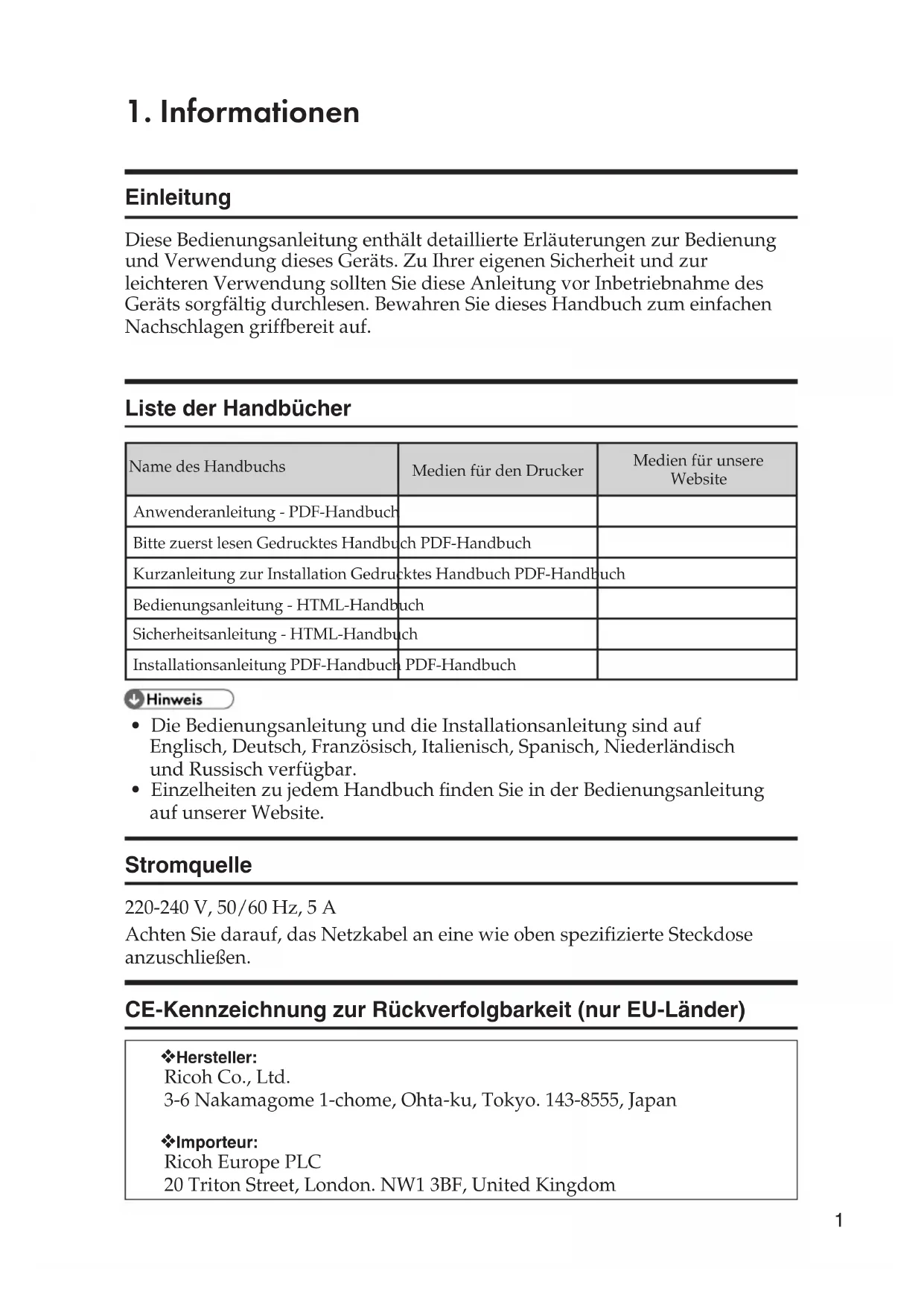 1. Informationen

Einleitung

Diese Bedienungsanleitung enthält detaillierte Erläuterungen zur Bedienung und Verwendung dieses Geräts. Zu Ihrer eigenen Sicherheit und zur leichteren Verwendung sollten Sie diese Anleitung vor Inbetriebnahme des Geräts sorgfältig durchlesen. Bewahren Sie dieses Handbuch zum einfachen Nachschlagen griffbereit auf.

Liste der Handbücher

| Name des Handbuchs | Medien für den Drucker | Medien für unsere Website |
|---|---|---|
| Anwenderanleitung - PDF-Handbuch | | |
| Bitte zuerst lesen Gedrucktes Handbuch PDF-Handbuch | | |
| Kurzanleitung zur Installation Gedrucktes Handbuch PDF-Handbuch | | |
| Bedienungsanleitung - HTML-Handbuch | | |
| Sicherheitsanleitung - HTML-Handbuch | | |
| Installationsanleitung PDF-Handbuch PDF-Handbuch | | |

Hinweis

• Die Bedienungsanleitung und die Installationsanleitung sind auf Englisch, Deutsch, Französisch, Italienisch, Spanisch, Niederländisch und Russisch verfügbar.
• Einzelheiten zu jedem Handbuch finden Sie in der Bedienungsanleitung auf unserer Website.

Stromquelle

220-240 V, 50/60 Hz, 5 A
Achten Sie darauf, das Netzkabel an eine wie oben spezifizierte Steckdose anzuschließen.

CE-Kennzeichnung zur Rückverfolgbarkeit (nur EU-Länder)

❖Hersteller:
Ricoh Co., Ltd.
3-6 Nakamagome 1-chome, Ohta-ku, Tokyo. 143-8555, Japan

❖Importeur:
Ricoh Europe PLC
20 Triton Street, London. NW1 3BF, United Kingdom

1